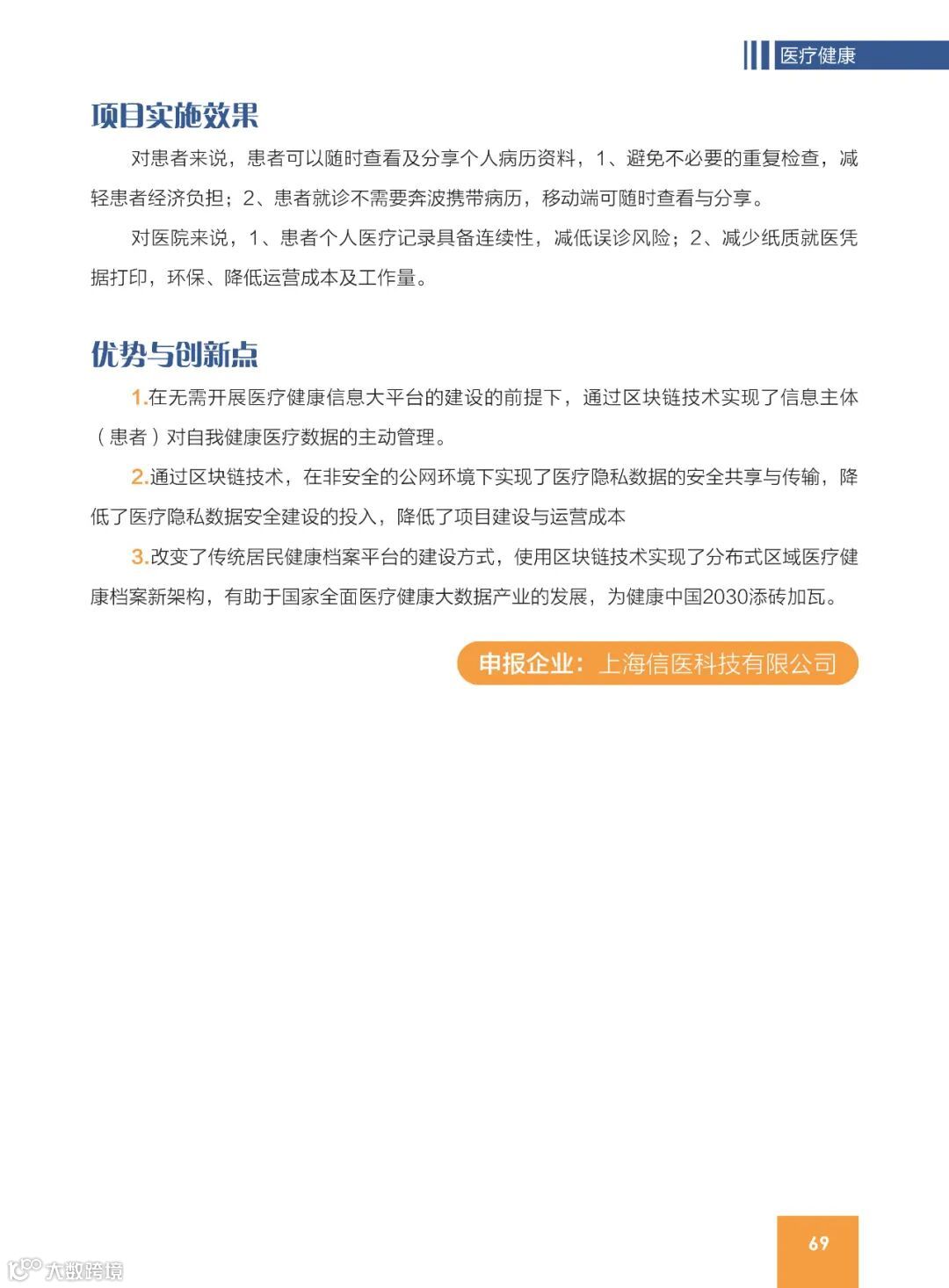 医疗健康

项目实施效果

对患者来说，患者可以随时查看及分享个人病历资料，1、避免不必要的重复检查，减轻患者经济负担；2、患者就诊不需要奔波携带病历，移动端可随时查看与分享。

对医院来说，1、患者个人医疗记录具备连续性，减低误诊风险；2、减少纸质就医凭据打印，环保、降低运营成本及工作量。

优势与创新点

1.在无需开展医疗健康信息大平台的建设的前提下，通过区块链技术实现了信息主体（患者）对自我健康医疗数据的主动管理。

2.通过区块链技术，在非安全的公网环境下实现了医疗隐私数据的安全共享与传输，降低了医疗隐私数据安全建设的投入，降低了项目建设与运营成本

3.改变了传统居民健康档案平台的建设方式，使用区块链技术实现了分布式区域医疗健康档案新架构，有助于国家全面医疗健康大数据产业的发展，为健康中国2030添砖加瓦。

申报企业：上海信医科技有限公司

69

大数跨境